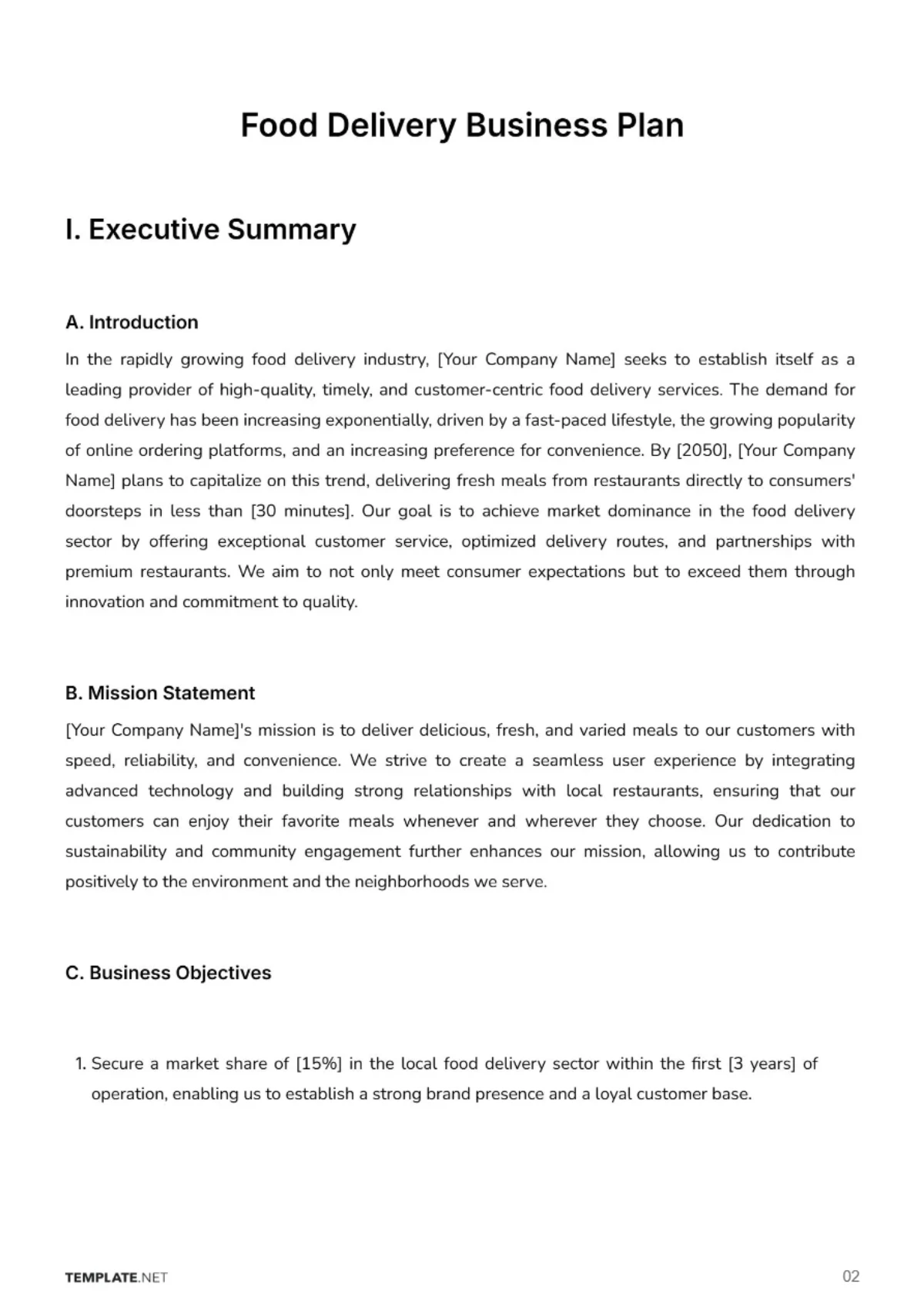 Food Delivery Business Plan

I. Executive Summary

A. Introduction

In the rapidly growing food delivery industry, [Your Company Name] seeks to establish itself as a leading provider of high-quality, timely, and customer-centric food delivery services. The demand for food delivery has been increasing exponentially, driven by a fast-paced lifestyle, the growing popularity of online ordering platforms, and an increasing preference for convenience. By [2050], [Your Company Name] plans to capitalize on this trend, delivering fresh meals from restaurants directly to consumers' doorsteps in less than [30 minutes]. Our goal is to achieve market dominance in the food delivery sector by offering exceptional customer service, optimized delivery routes, and partnerships with premium restaurants. We aim to not only meet consumer expectations but to exceed them through innovation and commitment to quality.

B. Mission Statement

[Your Company Name]'s mission is to deliver delicious, fresh, and varied meals to our customers with speed, reliability, and convenience. We strive to create a seamless user experience by integrating advanced technology and building strong relationships with local restaurants, ensuring that our customers can enjoy their favorite meals whenever and wherever they choose. Our dedication to sustainability and community engagement further enhances our mission, allowing us to contribute positively to the environment and the neighborhoods we serve.

C. Business Objectives

1. Secure a market share of [15%] in the local food delivery sector within the first [3 years] of operation, enabling us to establish a strong brand presence and a loyal customer base.

TEMPLATE.NET

02